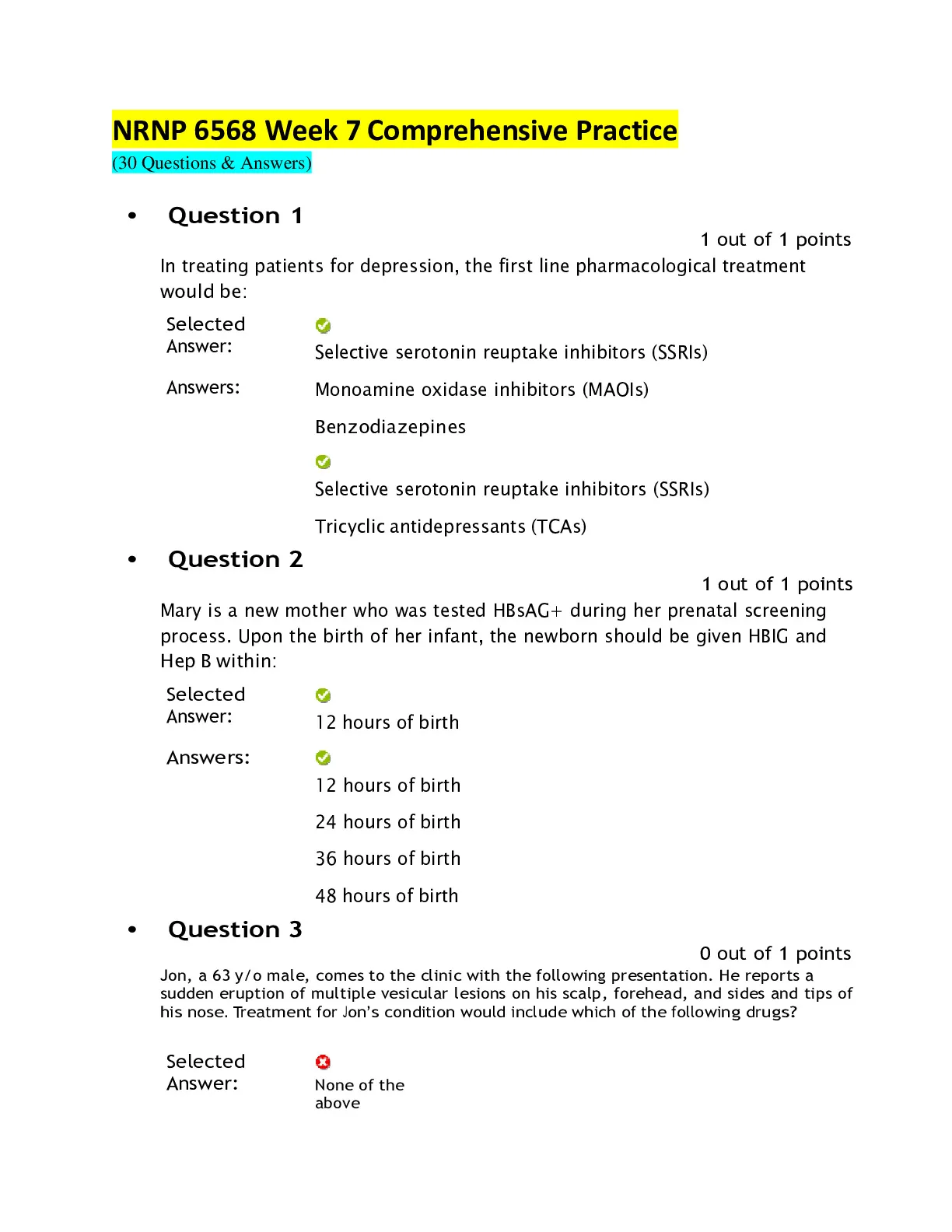 NRNP 6568 Week 7 Comprehensive Practice
(30 Questions & Answers)

• Question 1

1 out of 1 points

In treating patients for depression, the first line pharmacological treatment would be:

Selected Answer: Selective serotonin reuptake inhibitors (SSRIs)

Answers: Monoamine oxidase inhibitors (MAOIs)

Benzodiazepines

Selective serotonin reuptake inhibitors (SSRIs)

Tricyclic antidepressants (TCAs)

• Question 2

1 out of 1 points

Mary is a new mother who was tested HBsAG+ during her prenatal screening process. Upon the birth of her infant, the newborn should be given HBIG and Hep B within:

Selected Answer: 12 hours of birth

Answers: 12 hours of birth

24 hours of birth

36 hours of birth

48 hours of birth

• Question 3

0 out of 1 points

Jon, a 63 y/o male, comes to the clinic with the following presentation. He reports a sudden eruption of multiple vesicular lesions on his scalp, forehead, and sides and tips of his nose. Treatment for Jon's condition would include which of the following drugs?

Selected Answer: None of the above